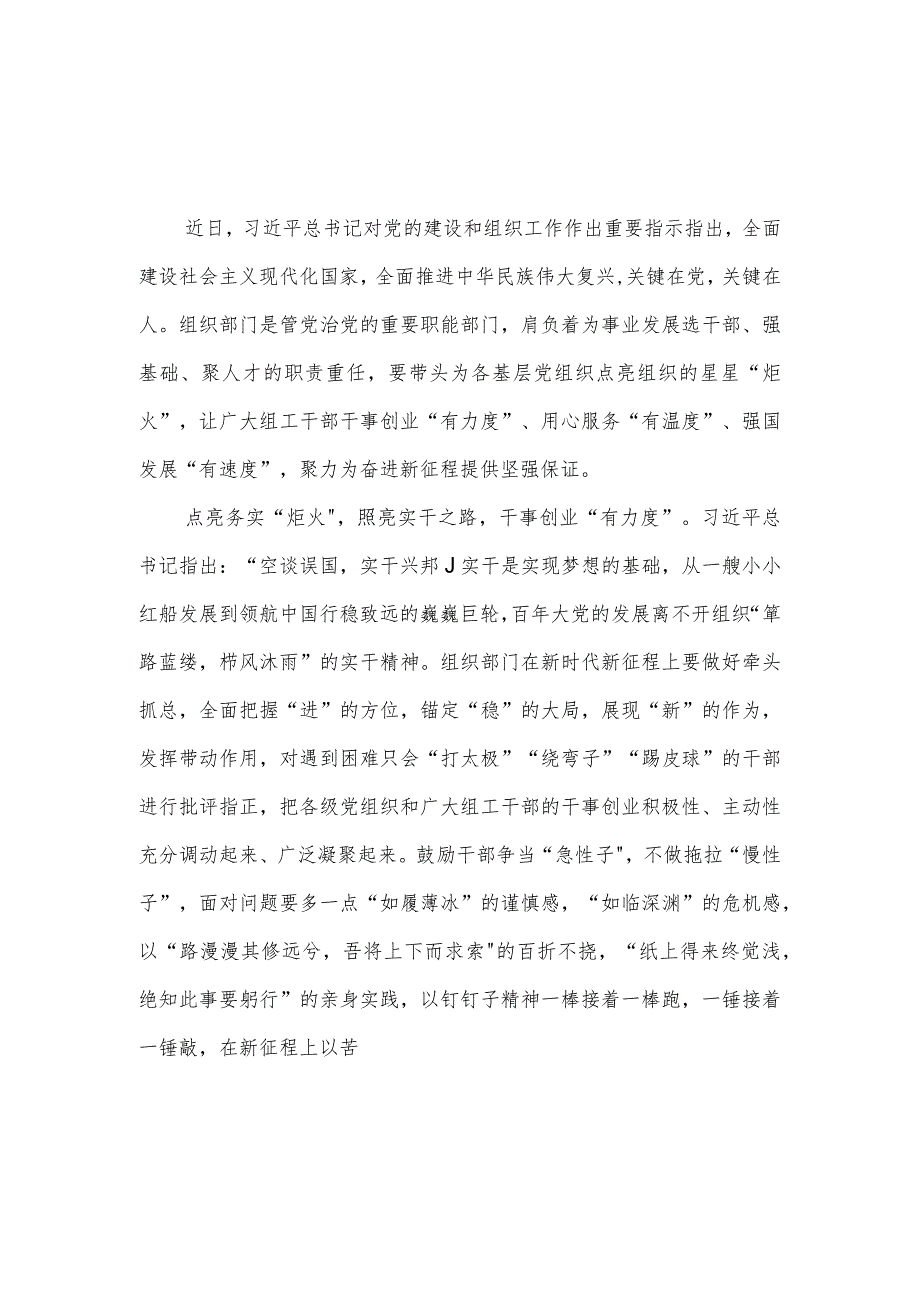 近日，习近平总书记对党的建设和组织工作作出重要指示指出，全面建设社会主义现代化国家，全面推进中华民族伟大复兴，关键在党，关键在人。组织部门是管党治党的重要职能部门，肩负着为事业发展选干部、强基础、聚人才的职责重任，要带头为各基层党组织点亮组织的星星“炬火”，让广大组工干部干事创业“有力度”、用心服务“有温度”、强国发展“有速度”，聚力为奋进新征程提供坚强保证。

点亮务实“炬火"，照亮实干之路，干事创业“有力度”。习近平总书记指出：“空谈误国，实干兴邦J实干是实现梦想的基础，从一艘小小红船发展到领航中国行稳致远的巍巍巨轮，百年大党的发展离不开组织“筚路蓝缕，栉风沐雨”的实干精神。组织部门在新时代新征程上要做好牵头抓总，全面把握“进”的方位，锚定“稳”的大局，展现“新”的作为，发挥带动作用，对遇到困难只会“打太极”“绕弯子”“踢皮球”的干部进行批评指正，把各级党组织和广大组工干部的干事创业积极性、主动性充分调动起来、广泛凝聚起来。鼓励干部争当“急性子"，不做拖拉“慢性子”，面对问题要多一点“如履薄冰”的谨慎感，“如临深渊”的危机感，以“路漫漫其修远兮，吾将上下而求索"的百折不挠，“纸上得来终觉浅，绝知此事要躬行”的亲身实践，以钉钉子精神一棒接着一棒跑，一锤接着一锤敲，在新征程上以苦